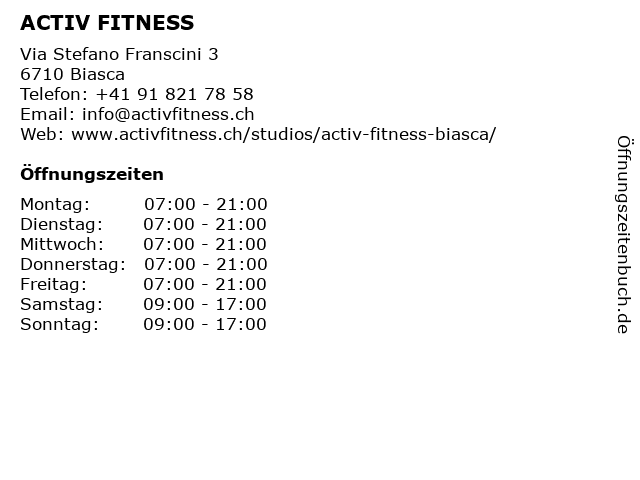 ACTIV FITNESS

Via Stefano Franscini 3
6710 Biasca
Telefon: +41 91 821 78 58
Email: info@activfitness.ch
Web: www.activfitness.ch/studios/activ-fitness-biasca/

Öffnungszeiten

Montag: 07:00 - 21:00
Dienstag: 07:00 - 21:00
Mittwoch: 07:00 - 21:00
Donnerstag: 07:00 - 21:00
Freitag: 07:00 - 21:00
Samstag: 09:00 - 17:00
Sonntag: 09:00 - 17:00

Öffnungszeitenbuch.de